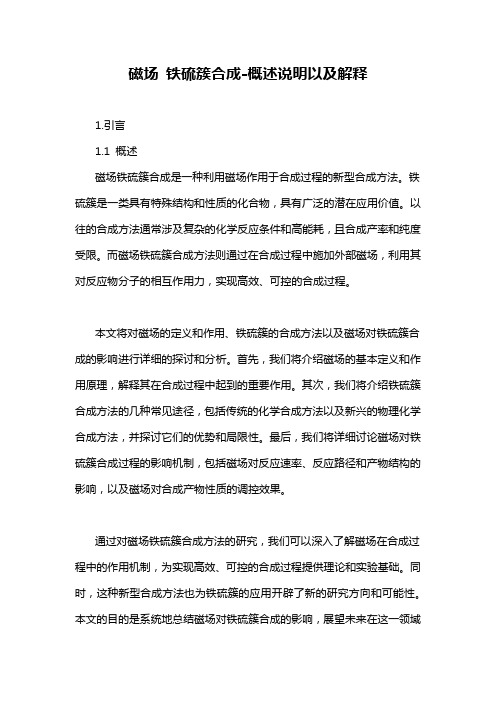 磁场 铁硫簇合成-概述说明以及解释

1.引言

1.1 概述

磁场铁硫簇合成是一种利用磁场作用于合成过程的新型合成方法。铁硫簇是一类具有特殊结构和性质的化合物，具有广泛的潜在应用价值。以往的合成方法通常涉及复杂的化学反应条件和高能耗，且合成产率和纯度受限。而磁场铁硫簇合成方法则通过在合成过程中施加外部磁场，利用其对反应物分子的相互作用力，实现高效、可控的合成过程。

本文将对磁场的定义和作用、铁硫簇的合成方法以及磁场对铁硫簇合成的影响进行详细的探讨和分析。首先，我们将介绍磁场的基本定义和作用原理，解释其在合成过程中起到的重要作用。其次，我们将介绍铁硫簇合成方法的几种常见途径，包括传统的化学合成方法以及新兴的物理化学合成方法，并探讨它们的优势和局限性。最后，我们将详细讨论磁场对铁硫簇合成过程的影响机制，包括磁场对反应速率、反应路径和产物结构的影响，以及磁场对合成产物性质的调控效果。

通过对磁场铁硫簇合成方法的研究，我们可以深入了解磁场在合成过程中的作用机制，为实现高效、可控的合成过程提供理论和实验基础。同时，这种新型合成方法也为铁硫簇的应用开辟了新的研究方向和可能性。本文的目的是系统地总结磁场对铁硫簇合成的影响，展望未来在这一领域